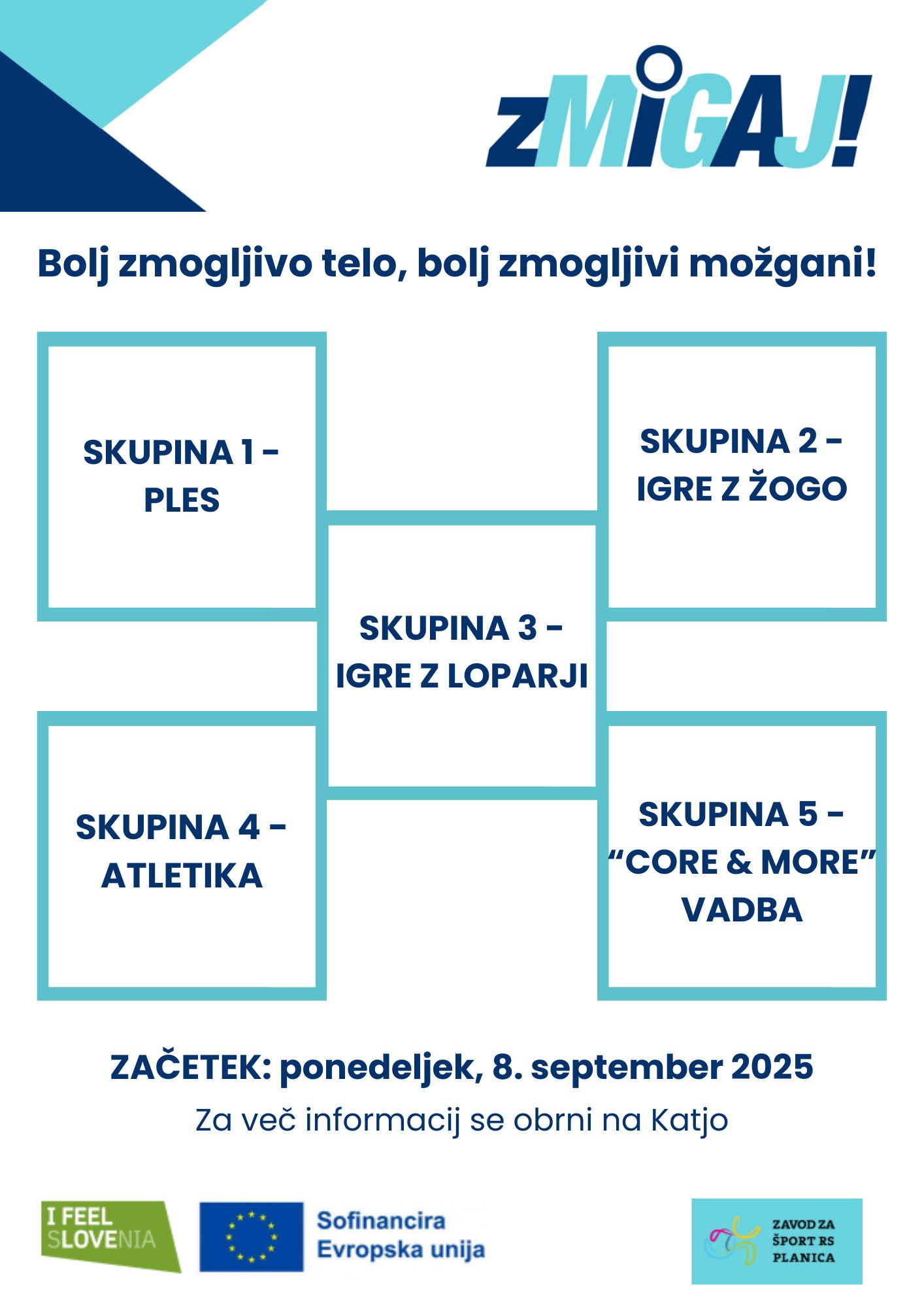 zMIGAJ!

Bolj zmogljivo telo, bolj zmogljivi možgani!

SKUPINA 1 - PLES

SKUPINA 2 - IGRE Z ŽOGO

SKUPINA 3 - IGRE Z LOPARJI

SKUPINA 4 - ATLETIKA

SKUPINA 5 - “CORE & MORE” VADBA

ZAČETEK: ponedeljek, 8. september 2025

Za več informacij se obrni na Katjo

I FEEL SLOVENIA

Sofinancira Evropska unija

ZAVOD ZA ŠPORT RS PLANICA